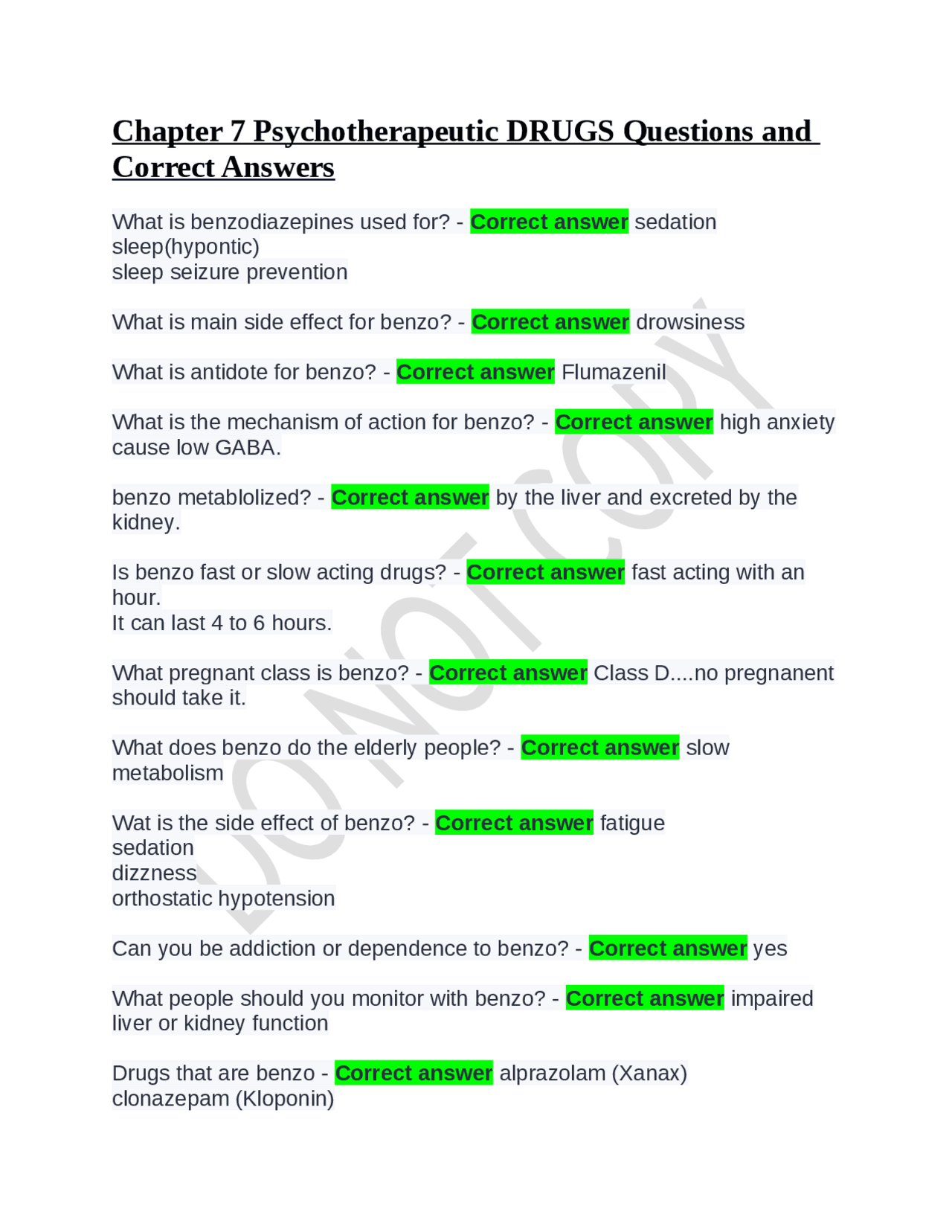 Chapter 7 Psychotherapeutic DRUGS Questions and Correct Answers

What is benzodiazepines used for? - Correct answer sedation
sleep(hypontic)
sleep seizure prevention

What is main side effect for benzo? - Correct answer drowsiness

What is antidote for benzo? - Correct answer Flumazenil

What is the mechanism of action for benzo? - Correct answer high anxiety cause low GABA.

benzo metablolized? - Correct answer by the liver and excreted by the kidney.

Is benzo fast or slow acting drugs? - Correct answer fast acting with an hour.
It can last 4 to 6 hours.

What pregnant class is benzo? - Correct answer Class D....no pregnanent should take it.

What does benzo do the elderly people? - Correct answer slow metabolism

Wat is the side effect of benzo? - Correct answer fatigue
sedation
dizzness
orthostatic hypotension

Can you be addiction or dependence to benzo? - Correct answer yes

What people should you monitor with benzo? - Correct answer impaired liver or kidney function

Drugs that are benzo - Correct answer alprazolam (Xanax)
clonazepam (Kloponin)

DO NOT COPY